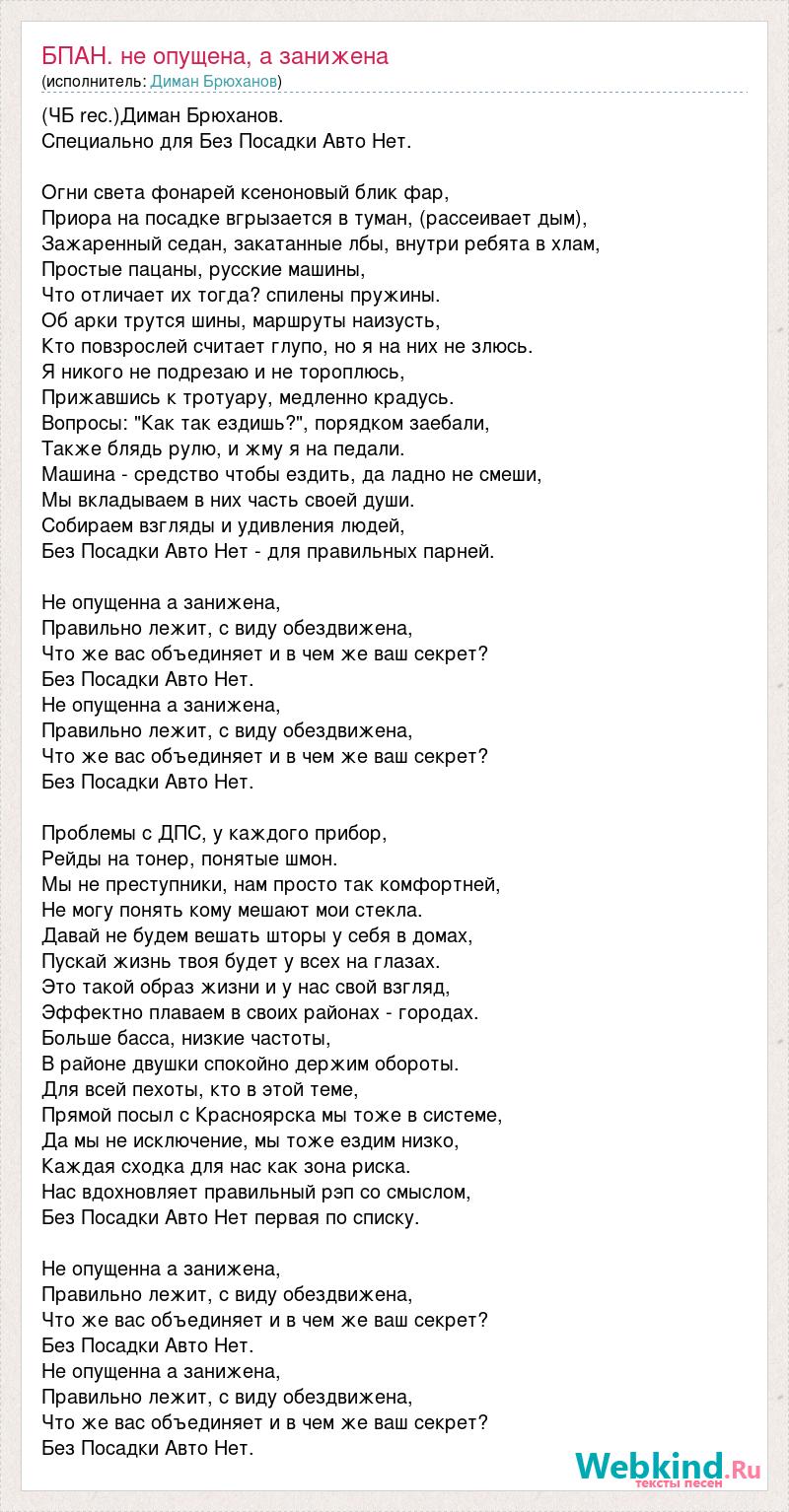 БПАН. не опущена, а занижена
(исполнитель: Диман Брюханов)

(ЧБ rec.)Диман Брюханов.
Специально для Без Посадки Авто Нет.

Огни света фонарей ксеноновый блик фар,
Приора на посадке вгрызается в туман, (рассеивает дым),
Зажаренный седан, закатанные лбы, внутри ребята в хлам,
Простые пацаны, русские машины,
Что отличает их тогда? спилены пружины.
Об арки трутся шины, маршруты наизусть,
Кто повзрослей считает глупо, но я на них не злюсь.
Я никого не подрезаю и не тороплюсь,
Прижавшись к тротуару, медленно крадусь.
Вопросы: "Как так ездишь?", порядком заебали,
Также блядь рулю, и жму я на педали.
Машина - средство чтобы ездить, да ладно не смеши,
Мы вкладываем в них часть своей души.
Собираем взгляды и удивления людей,
Без Посадки Авто Нет - для правильных парней.

Не опущенна а занижена,
Правильно лежит, с виду обездвижена,
Что же вас объединяет и в чем же ваш секрет?
Без Посадки Авто Нет.
Не опущенна а занижена,
Правильно лежит, с виду обездвижена,
Что же вас объединяет и в чем же ваш секрет?
Без Посадки Авто Нет.

Проблемы с ДПС, у каждого прибор,
Рейды на тонер, понятые шмон.
Мы не преступники, нам просто так комфортней,
Не могу понять кому мешают мои стекла.
Давай не будем вешать шторы у себя в домах,
Пускай жизнь твоя будет у всех на глазах.
Это такой образ жизни и у нас свой взгляд,
Эффектно плаваем в своих районах - городах.
Больше басса, низкие частоты,
В районе двушки спокойно держим обороты.
Для всей пехоты, кто в этой теме,
Прямой посыл с Красноярска мы тоже в системе,
Да мы не исключение, мы тоже ездим низко,
Каждая сходка для нас как зона риска.
Нас вдохновляет правильный рэп со смыслом,
Без Посадки Авто Нет первая по списку.

Не опущенна а занижена,
Правильно лежит, с виду обездвижена,
Что же вас объединяет и в чем же ваш секрет?
Без Посадки Авто Нет.
Не опущенна а занижена,
Правильно лежит, с виду обездвижена,
Что же вас объединяет и в чем же ваш секрет?
Без Посадки Авто Нет.

Webkind.Ru
тексты песен